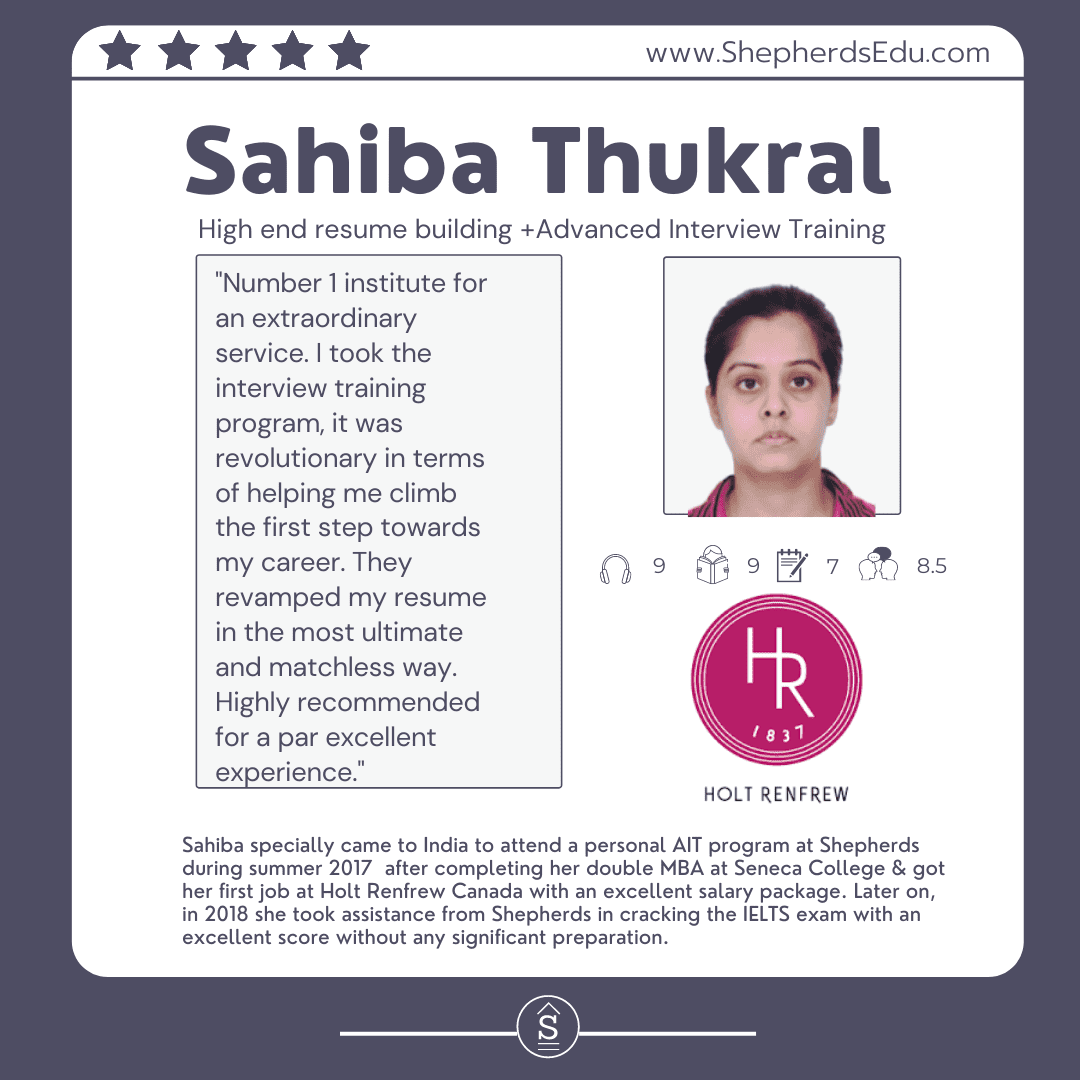 www.ShepherdsEdu.com

Sahiba Thukral

High end resume building +Advanced Interview Training

"Number 1 institute for an extraordinary service. I took the interview training program, it was revolutionary in terms of helping me climb the first step towards my career. They revamped my resume in the most ultimate and matchless way. Highly recommended for a par excellent experience."

9 9 7 8.5

HR
1837

HOLT RENFREW

Sahiba specially came to India to attend a personal AIT program at Shepherds during summer 2017 after completing her double MBA at Seneca College & got her first job at Holt Renfrew Canada with an excellent salary package. Later on, in 2018 she took assistance from Shepherds in cracking the IELTS exam with an excellent score without any significant preparation.

S